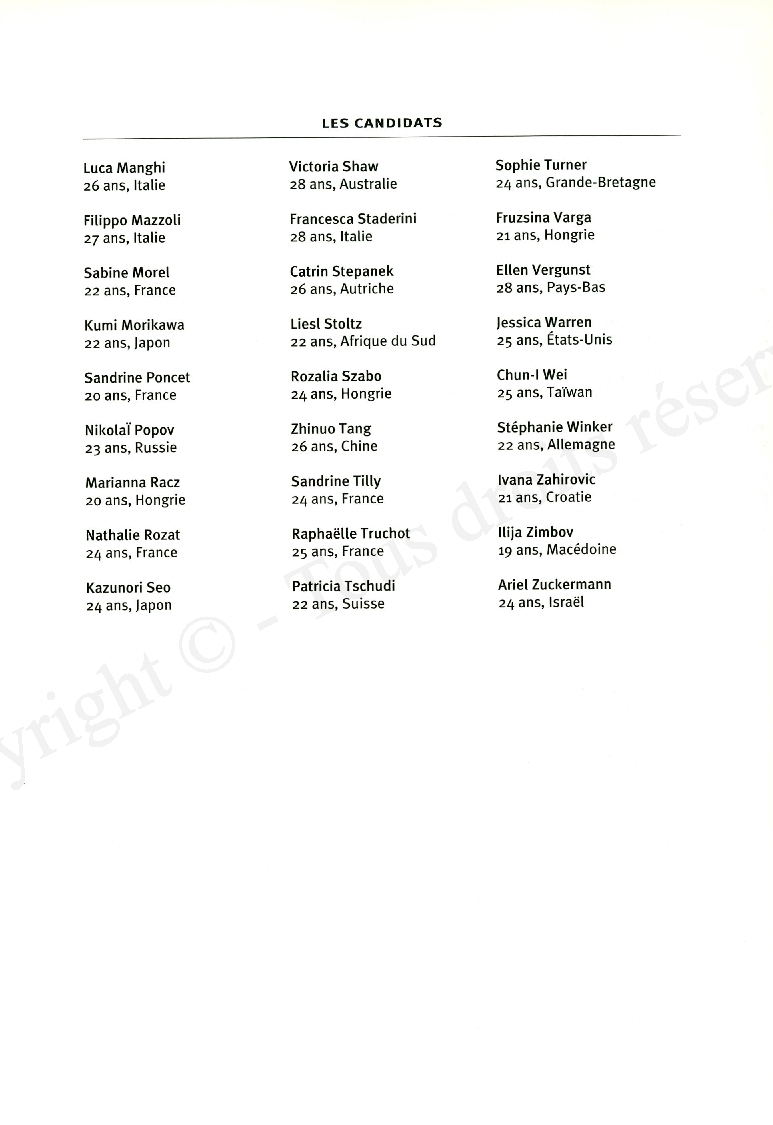 LES CANDIDATS

Luca Manghi
26 ans, Italie

Filippo Mazzoli
27 ans, Italie

Sabine Morel
22 ans, France

Kumi Morikawa
22 ans, Japon

Sandrine Poncet
20 ans, France

Nikolaï Popov
23 ans, Russie

Marianna Racz
20 ans, Hongrie

Nathalie Rozat
24 ans, France

Kazunori Seo
24 ans, Japon

Victoria Shaw
28 ans, Australie

Francesca Staderini
28 ans, Italie

Catrin Stepanek
26 ans, Autriche

Liesl Stoltz
22 ans, Afrique du Sud

Rozalia Szabo
24 ans, Hongrie

Zhinuo Tang
26 ans, Chine

Sandrine Tilly
24 ans, France

Raphaëlle Truchot
25 ans, France

Patricia Tschudi
22 ans, Suisse

Sophie Turner
24 ans, Grande-Bretagne

Fruzsina Varga
21 ans, Hongrie

Ellen Vergunst
28 ans, Pays-Bas

Jessica Warren
25 ans, États-Unis

Chun-I Wei
25 ans, Taïwan

Stéphanie Winker
22 ans, Allemagne

Ivana Zahirovic
21 ans, Croatie

Ilija Zimbov
19 ans, Macédoine

Ariel Zuckermann
24 ans, Israël

yright © - Tous droits réser